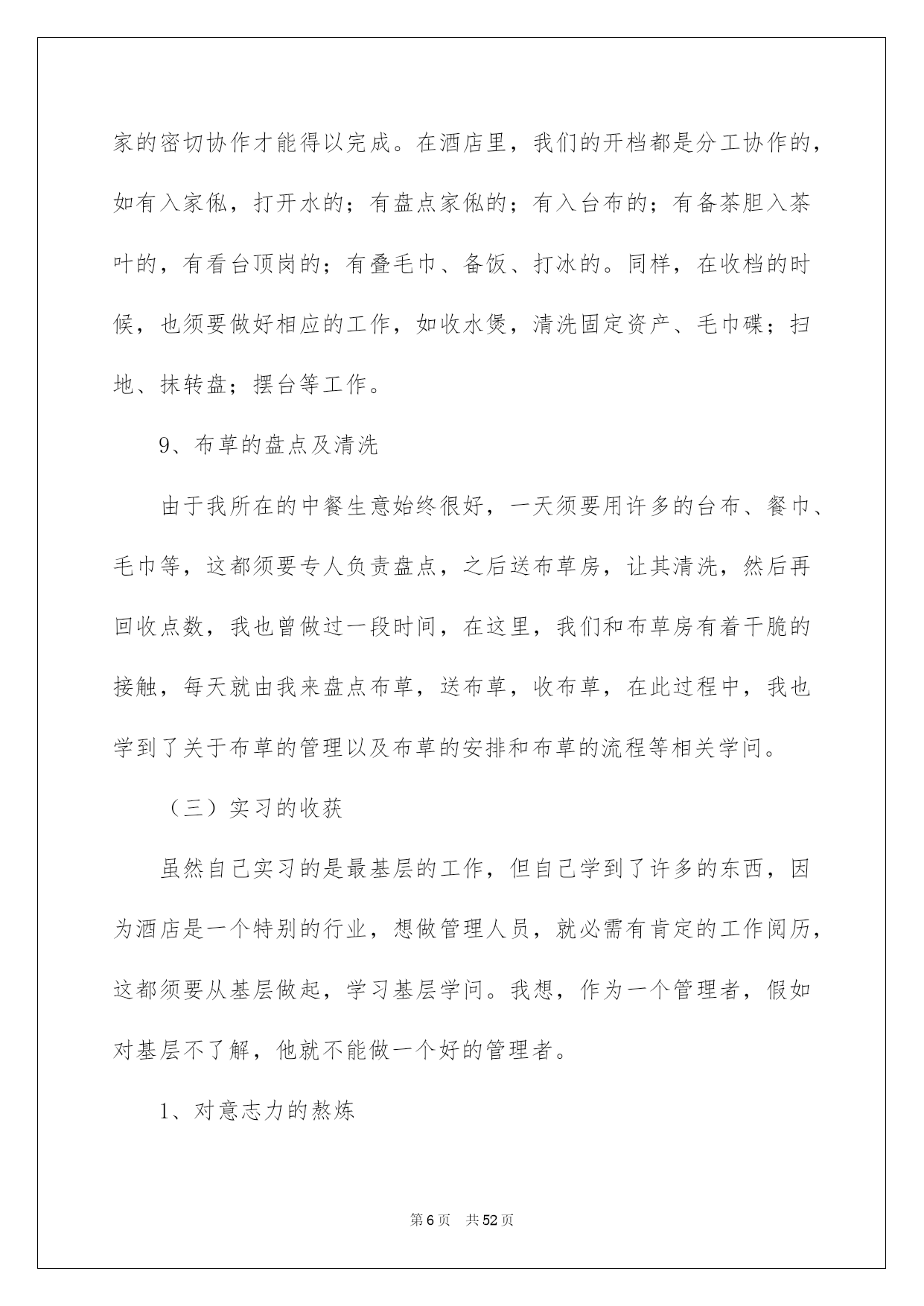 家的密切协作才能得以完成。在酒店里，我们的开档都是分工协作的，如有入家俬，打开水的；有盘点家俬的；有入台布的；有备茶胆入茶叶的，有看台顶岗的；有叠毛巾、备饭、打冰的。同样，在收档的时候，也须要做好相应的工作，如收水煲，清洗固定资产、毛巾碟；扫地、抹转盘；摆台等工作。

9、布草的盘点及清洗

由于我所在的中餐生意始终很好，一天须要用许多的台布、餐巾、毛巾等，这都须要专人负责盘点，之后送布草房，让其清洗，然后再回收点数，我也曾做过一段时间，在这里，我们和布草房有着干脆的接触，每天就由我来盘点布草，送布草，收布草，在此过程中，我也学到了关于布草的管理以及布草的安排和布草的流程等相关学问。

（三）实习的收获

虽然自己实习的是最基层的工作，但自己学到了许多的东西，因为酒店是一个特别的行业，想做管理人员，就必需有肯定的工作阅历，这都须要从基层做起，学习基层学问。我想，作为一个管理者，假如对基层不了解，他就不能做一个好的管理者。

1、对意志力的熬炼

第6页 共52页